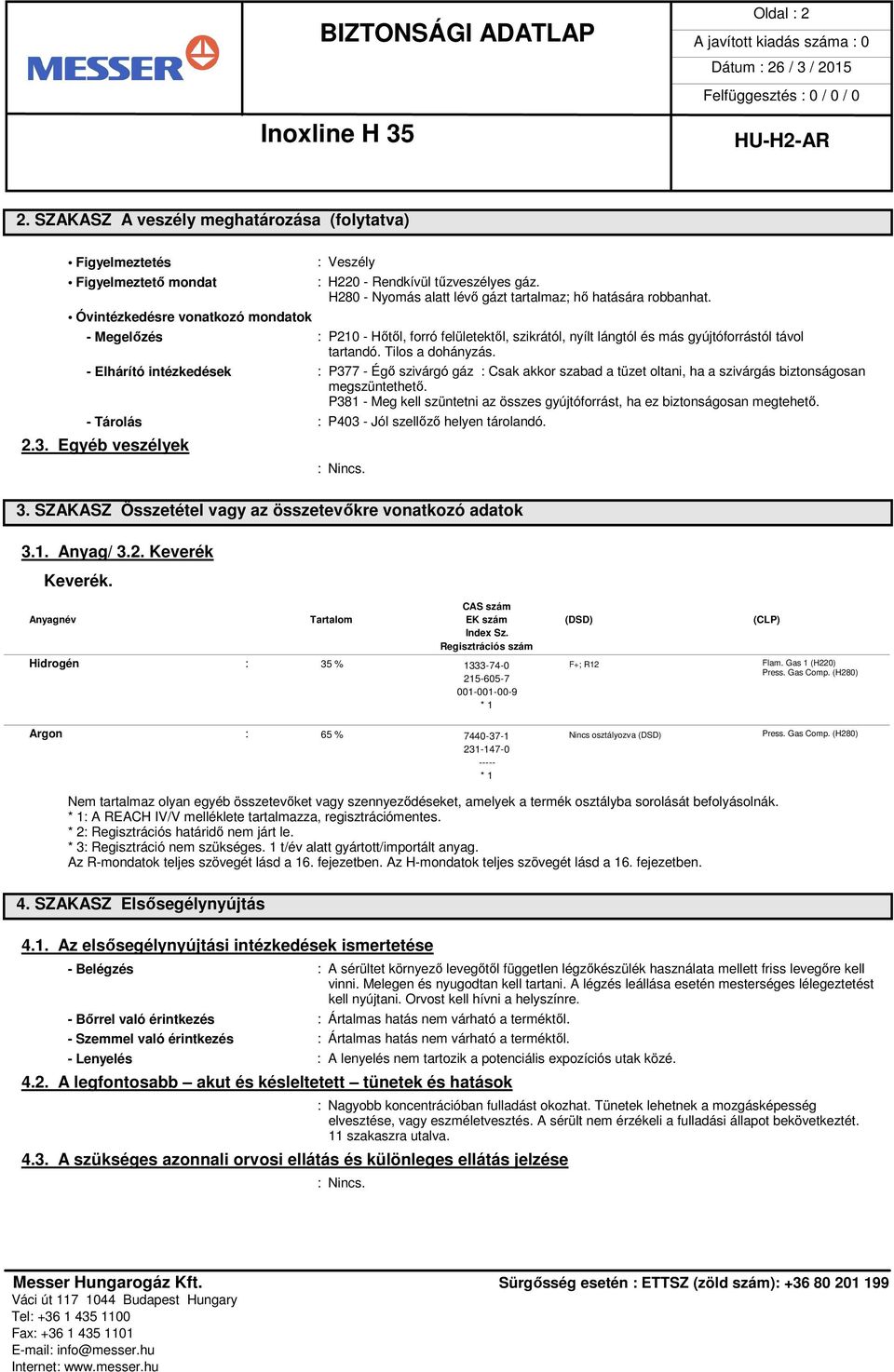 MESSER

BIZTONSÁGI ADATLAP

Oldal : 2
A javított kiadás száma : 0
Dátum : 26 / 3 / 2015
Felfüggesztés : 0 / 0 / 0

Inoxline H 35

HU-H2-AR

2. SZAKASZ A veszély meghatározása (folytatva)

• Figyelmeztetés : Veszély
• Figyelmeztető mondat : H220 - Rendkívül tűzveszélyes gáz.
H280 - Nyomás alatt lévő gázt tartalmaz; hő hatására robbanhat.
• Óvintézkedésre vonatkozó mondatok
- Megelőzés : P210 - Hőtől, forró felületektől, szikrától, nyílt lángtól és más gyújtóforrástól távol tartandó. Tilos a dohányzás.
- Elhárító intézkedések : P377 - Égő szivárgó gáz : Csak akkor szabad a tüzet oltani, ha a szivárgás biztonságosan megszüntethető.
P381 - Meg kell szüntetni az összes gyújtóforrást, ha ez biztonságosan megtehető.
- Tárolás : P403 - Jól szellőző helyen tárolandó.
2.3. Egyéb veszélyek
: Nincs.

3. SZAKASZ Összetétel vagy az összetevőkre vonatkozó adatok

3.1. Anyag/ 3.2. Keverék
Keverék.

| Anyagnév | | Tartalom | CAS szám EK szám Index Sz. Regisztrációs szám | (DSD) | (CLP) |
|---|---|---|---|---|---|
| Hidrogén | : | 35 % | 1333-74-0 215-605-7 001-001-00-9 * 1 | F+; R12 | Flam. Gas 1 (H220) Press. Gas Comp. (H280) |
| Argon | : | 65 % | 7440-37-1 231-147-0 ----- * 1 | Nincs osztályozva (DSD) | Press. Gas Comp. (H280) |

Nem tartalmaz olyan egyéb összetevőket vagy szennyeződéseket, amelyek a termék osztályba sorolását befolyásolnák.
* 1: A REACH IV/V melléklete tartalmazza, regisztrációmentes.
* 2: Regisztrációs határidő nem járt le.
* 3: Regisztráció nem szükséges. 1 t/év alatt gyártott/importált anyag.
Az R-mondatok teljes szövegét lásd a 16. fejezetben. Az H-mondatok teljes szövegét lásd a 16. fejezetben.

4. SZAKASZ Elsősegélynyújtás

4.1. Az elsősegélynyújtási intézkedések ismertetése
- Belégzés : A sérültet környező levegőtől független légzőkészülék használata mellett friss levegőre kell vinni. Melegen és nyugodtan kell tartani. A légzés leállása esetén mesterséges lélegeztetést kell nyújtani. Orvost kell hívni a helyszínre.
- Bőrrel való érintkezés : Ártalmas hatás nem várható a terméktől.
- Szemmel való érintkezés : Ártalmas hatás nem várható a terméktől.
- Lenyelés : A lenyelés nem tartozik a potenciális expozíciós utak közé.
4.2. A legfontosabb – akut és késleltetett – tünetek és hatások
: Nagyobb koncentrációban fulladást okozhat. Tünetek lehetnek a mozgásképesség elvesztése, vagy eszméletvesztés. A sérült nem érzékeli a fulladási állapot bekövetkeztét. 11 szakaszra utalva.
4.3. A szükséges azonnali orvosi ellátás és különleges ellátás jelzése
: Nincs.

Messer Hungarogáz Kft.
Váci út 117 1044 Budapest Hungary
Tel: +36 1 435 1100
Fax: +36 1 435 1101
E-mail: info@messer.hu
Internet: www.messer.hu

Sürgősség esetén : ETTSZ (zöld szám): +36 80 201 199